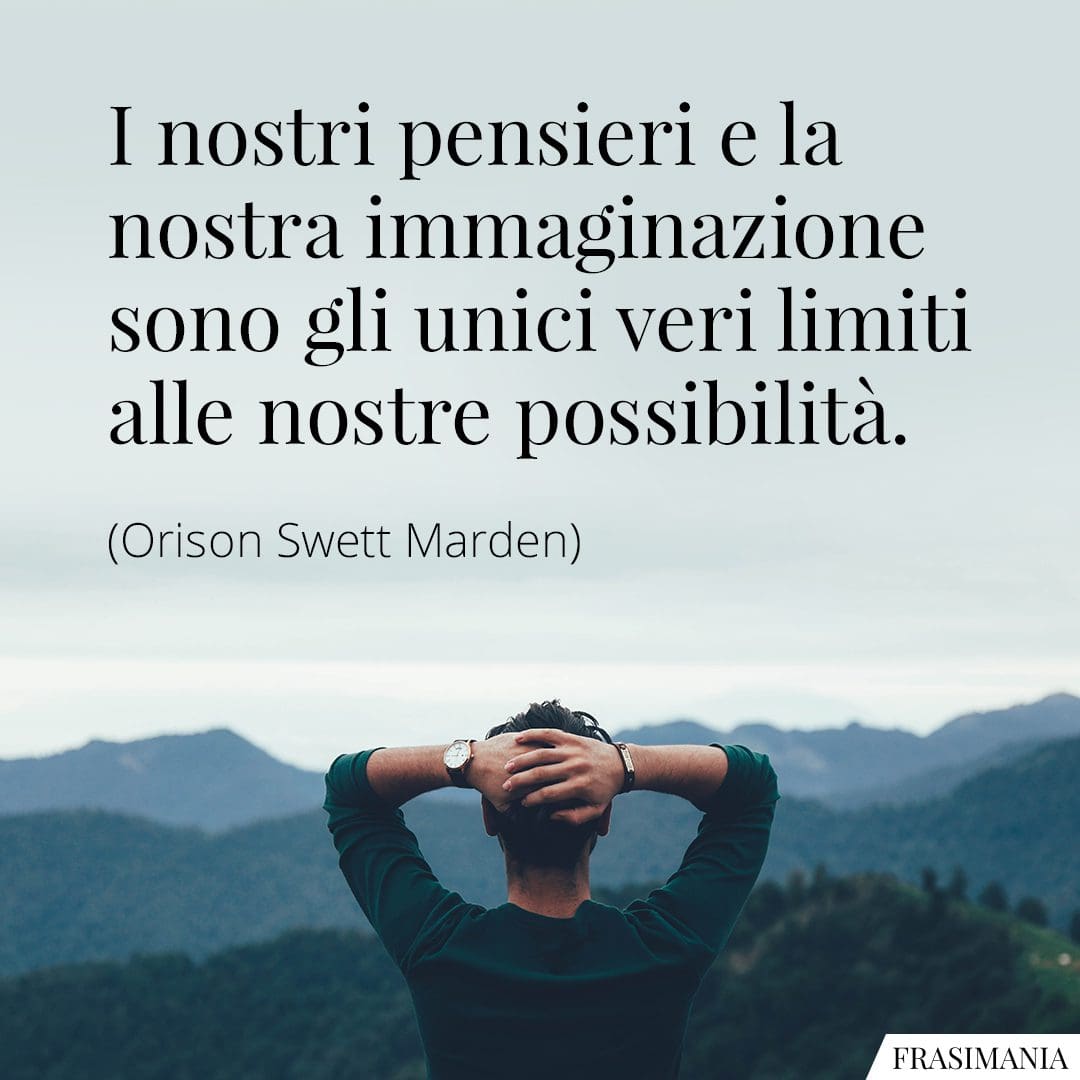 I nostri pensieri e la nostra immaginazione sono gli unici veri limiti alle nostre possibilità.

(Orison Swett Marden)

FRASIMANIA